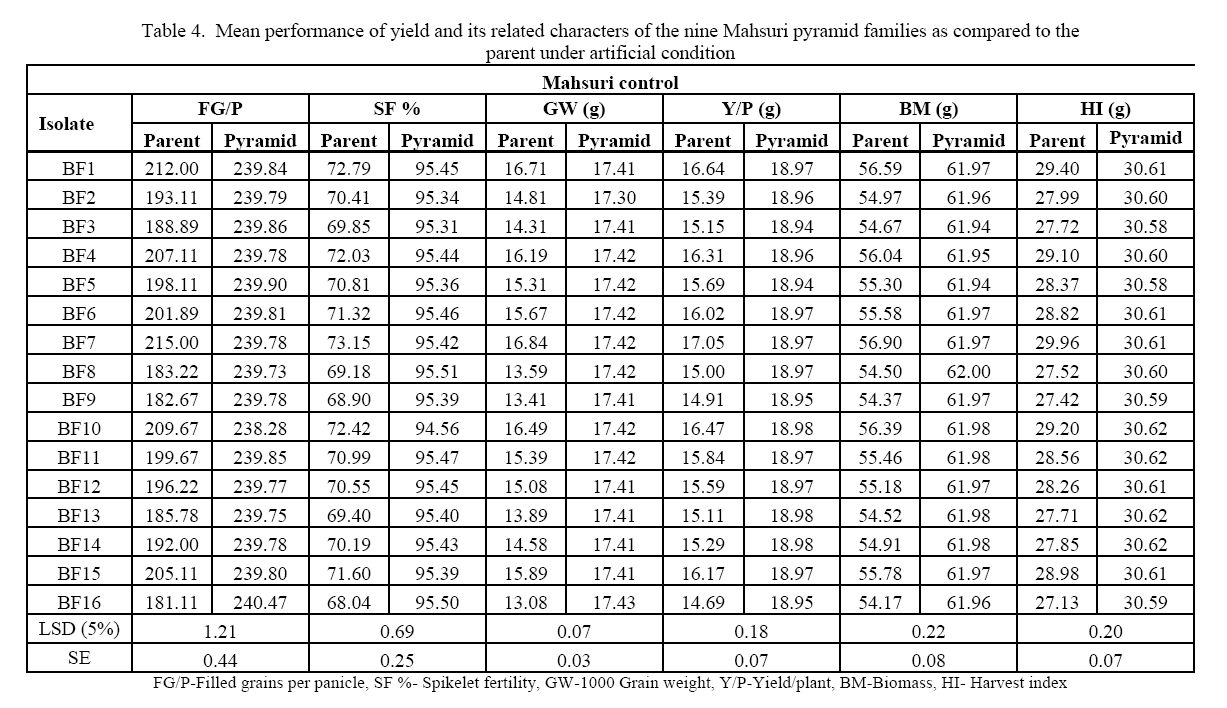 Table 4. Mean performance of yield and its related characters of the nine Mahsuri pyramid families as compared to the parent under artificial condition

Mahsuri control

| Isolate | FG/P Parent | FG/P Pyramid | SF % Parent | SF % Pyramid | GW (g) Parent | GW (g) Pyramid | Y/P (g) Parent | Y/P (g) Pyramid | BM (g) Parent | BM (g) Pyramid | HI (g) Parent | HI (g) Pyramid |
|---|---|---|---|---|---|---|---|---|---|---|---|---|
| BF1 | 212.00 | 239.84 | 72.79 | 95.45 | 16.71 | 17.41 | 16.64 | 18.97 | 56.59 | 61.97 | 29.40 | 30.61 |
| BF2 | 193.11 | 239.79 | 70.41 | 95.34 | 14.81 | 17.30 | 15.39 | 18.96 | 54.97 | 61.96 | 27.99 | 30.60 |
| BF3 | 188.89 | 239.86 | 69.85 | 95.31 | 14.31 | 17.41 | 15.15 | 18.94 | 54.67 | 61.94 | 27.72 | 30.58 |
| BF4 | 207.11 | 239.78 | 72.03 | 95.44 | 16.19 | 17.42 | 16.31 | 18.96 | 56.04 | 61.95 | 29.10 | 30.60 |
| BF5 | 198.11 | 239.90 | 70.81 | 95.36 | 15.31 | 17.42 | 15.69 | 18.94 | 55.30 | 61.94 | 28.37 | 30.58 |
| BF6 | 201.89 | 239.81 | 71.32 | 95.46 | 15.67 | 17.42 | 16.02 | 18.97 | 55.58 | 61.97 | 28.82 | 30.61 |
| BF7 | 215.00 | 239.78 | 73.15 | 95.42 | 16.84 | 17.42 | 17.05 | 18.97 | 56.90 | 61.97 | 29.96 | 30.61 |
| BF8 | 183.22 | 239.73 | 69.18 | 95.51 | 13.59 | 17.42 | 15.00 | 18.97 | 54.50 | 62.00 | 27.52 | 30.60 |
| BF9 | 182.67 | 239.78 | 68.90 | 95.39 | 13.41 | 17.41 | 14.91 | 18.95 | 54.37 | 61.97 | 27.42 | 30.59 |
| BF10 | 209.67 | 238.28 | 72.42 | 94.56 | 16.49 | 17.42 | 16.47 | 18.98 | 56.39 | 61.98 | 29.20 | 30.62 |
| BF11 | 199.67 | 239.85 | 70.99 | 95.47 | 15.39 | 17.42 | 15.84 | 18.97 | 55.46 | 61.98 | 28.56 | 30.62 |
| BF12 | 196.22 | 239.77 | 70.55 | 95.45 | 15.08 | 17.41 | 15.59 | 18.97 | 55.18 | 61.97 | 28.26 | 30.61 |
| BF13 | 185.78 | 239.75 | 69.40 | 95.40 | 13.89 | 17.41 | 15.11 | 18.98 | 54.52 | 61.98 | 27.71 | 30.62 |
| BF14 | 192.00 | 239.78 | 70.19 | 95.43 | 14.58 | 17.41 | 15.29 | 18.98 | 54.91 | 61.98 | 27.85 | 30.62 |
| BF15 | 205.11 | 239.80 | 71.60 | 95.39 | 15.89 | 17.41 | 16.17 | 18.97 | 55.78 | 61.97 | 28.98 | 30.61 |
| BF16 | 181.11 | 240.47 | 68.04 | 95.50 | 13.08 | 17.43 | 14.69 | 18.95 | 54.17 | 61.96 | 27.13 | 30.59 |
| LSD (5%) | 1.21 | | 0.69 | | 0.07 | | 0.18 | | 0.22 | | 0.20 | |
| SE | 0.44 | | 0.25 | | 0.03 | | 0.07 | | 0.08 | | 0.07 | |

FG/P-Filled grains per panicle, SF %- Spikelet fertility, GW-1000 Grain weight, Y/P-Yield/plant, BM-Biomass, HI- Harvest index